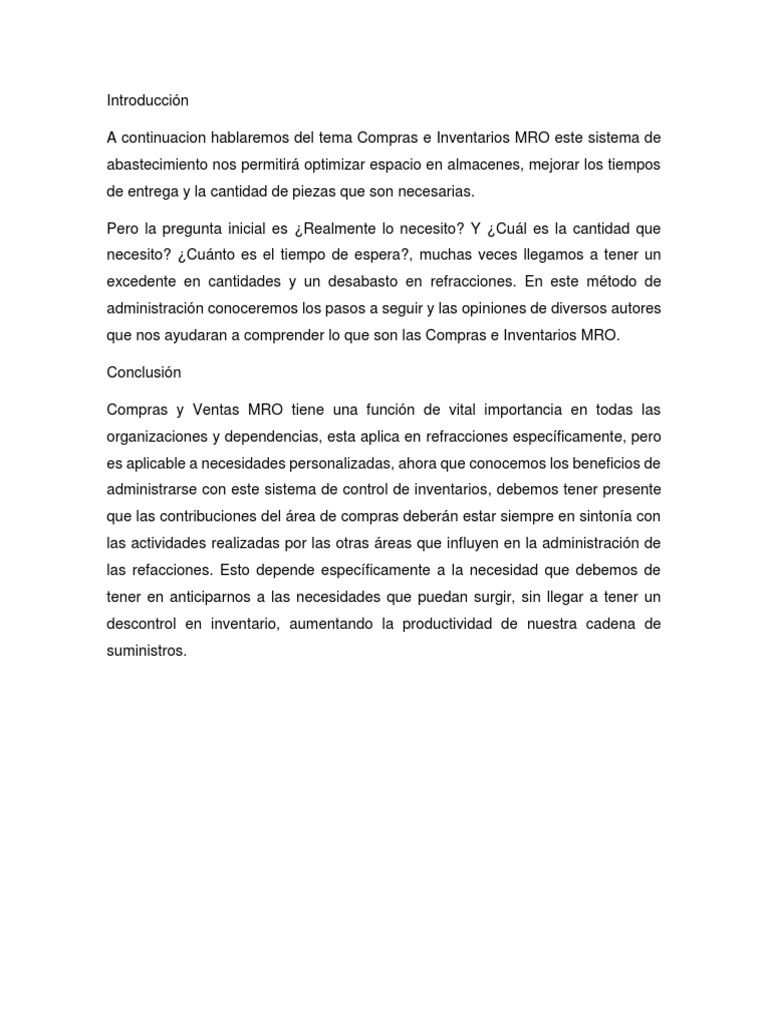 Introducción

A continuacion hablaremos del tema Compras e Inventarios MRO este sistema de abastecimiento nos permitirá optimizar espacio en almacenes, mejorar los tiempos de entrega y la cantidad de piezas que son necesarias.

Pero la pregunta inicial es ¿Realmente lo necesito? Y ¿Cuál es la cantidad que necesito? ¿Cuánto es el tiempo de espera?, muchas veces llegamos a tener un excedente en cantidades y un desabasto en refracciones. En este método de administración conoceremos los pasos a seguir y las opiniones de diversos autores que nos ayudaran a comprender lo que son las Compras e Inventarios MRO.

Conclusión

Compras y Ventas MRO tiene una función de vital importancia en todas las organizaciones y dependencias, esta aplica en refracciones específicamente, pero es aplicable a necesidades personalizadas, ahora que conocemos los beneficios de administrarse con este sistema de control de inventarios, debemos tener presente que las contribuciones del área de compras deberán estar siempre en sintonía con las actividades realizadas por las otras áreas que influyen en la administración de las refacciones. Esto depende específicamente a la necesidad que debemos de tener en anticiparnos a las necesidades que puedan surgir, sin llegar a tener un descontrol en inventario, aumentando la productividad de nuestra cadena de suministros.